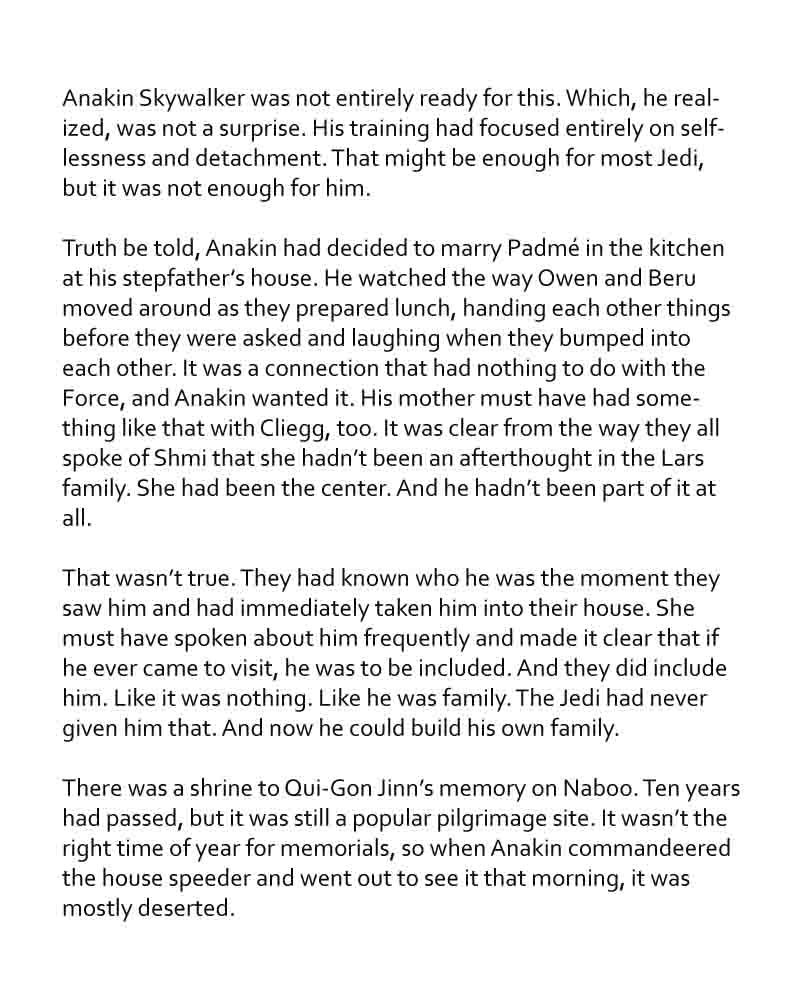 Anakin Skywalker was not entirely ready for this. Which, he realized, was not a surprise. His training had focused entirely on selflessness and detachment. That might be enough for most Jedi, but it was not enough for him.

Truth be told, Anakin had decided to marry Padmé in the kitchen at his stepfather's house. He watched the way Owen and Beru moved around as they prepared lunch, handing each other things before they were asked and laughing when they bumped into each other. It was a connection that had nothing to do with the Force, and Anakin wanted it. His mother must have had something like that with Cliegg, too. It was clear from the way they all spoke of Shmi that she hadn't been an afterthought in the Lars family. She had been the center. And he hadn't been part of it at all.

That wasn't true. They had known who he was the moment they saw him and had immediately taken him into their house. She must have spoken about him frequently and made it clear that if he ever came to visit, he was to be included. And they did include him. Like it was nothing. Like he was family. The Jedi had never given him that. And now he could build his own family.

There was a shrine to Qui-Gon Jinn's memory on Naboo. Ten years had passed, but it was still a popular pilgrimage site. It wasn't the right time of year for memorials, so when Anakin commandeered the house speeder and went out to see it that morning, it was mostly deserted.